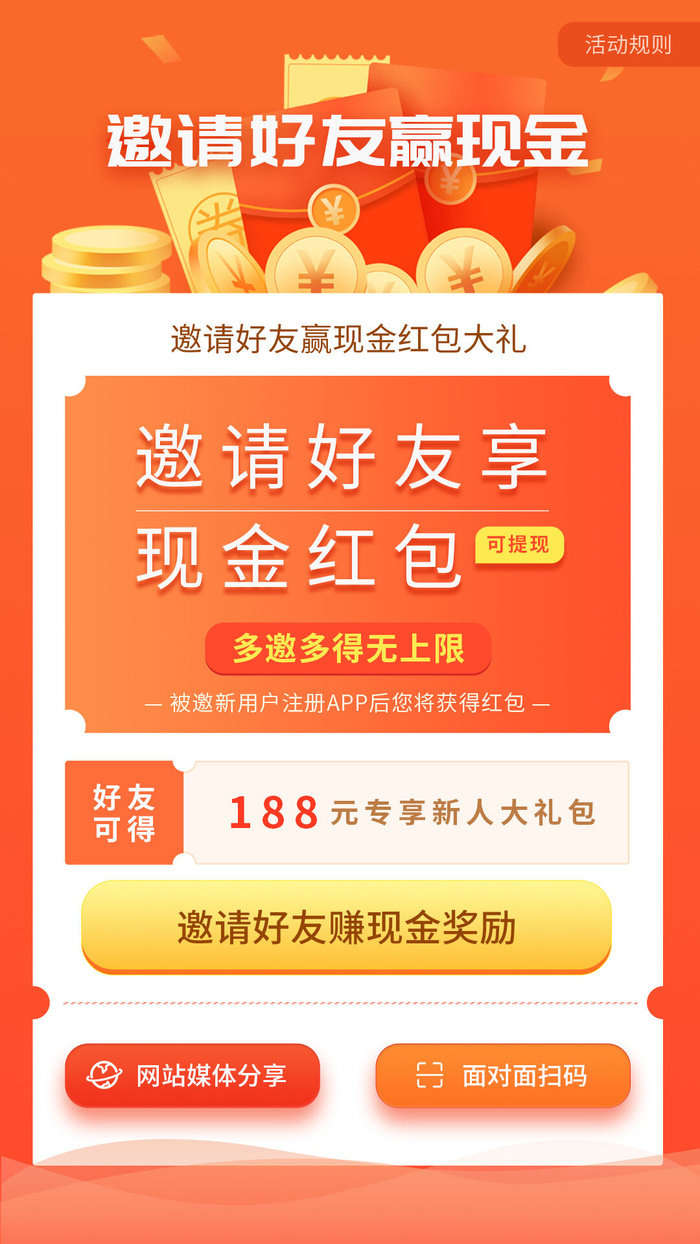 活动规则

邀请好友赢现金

邀请好友赢现金红包大礼

邀请好友享
现金红包 可提现

多邀多得无上限

— 被邀新用户注册APP后您将获得红包 —

好友可得 188 元专享新人大礼包

邀请好友赚现金奖励

网站媒体分享

面对面扫码